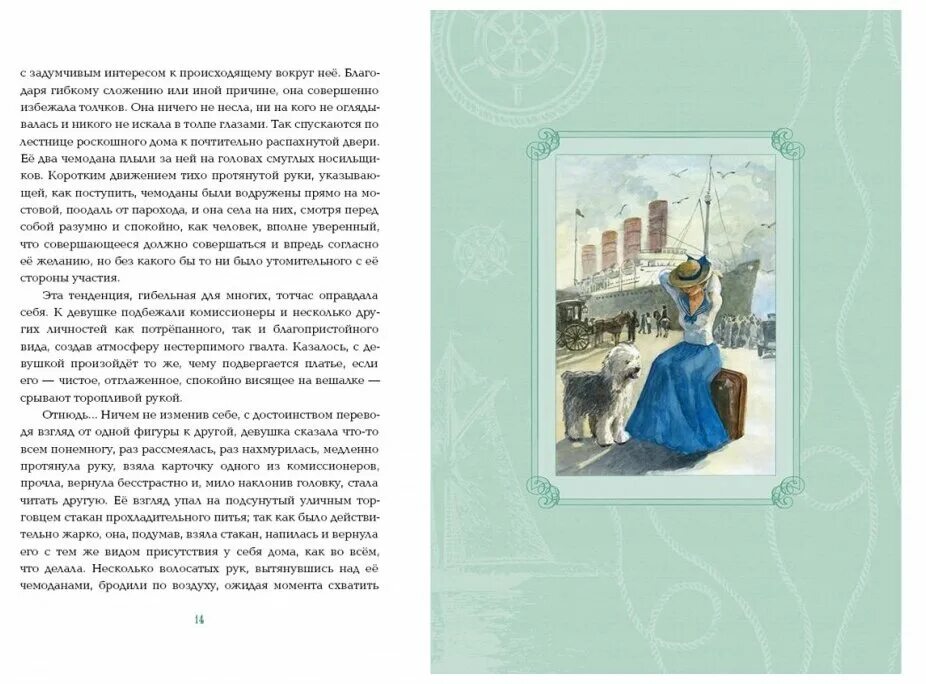 с задумчивым интересом к происходящему вокруг неё. Благодаря гибкому сложению или иной причине, она совершенно избежала толчков. Она ничего не несла, ни на кого не оглядывалась и никого не искала в толпе глазами. Так спускаются по лестнице роскошного дома к почтительно распахнутой двери. Её два чемодана плыли за ней на головах смуглых носильщиков. Коротким движением тихо протянутой руки, указывающей, как поступить, чемоданы были водружены прямо на мостовой, поодаль от парохода, и она села на них, смотря перед собой разумно и спокойно, как человек, вполне уверенный, что совершающееся должно совершаться и впредь согласно её желанию, но без какого бы то ни было утомительного с её стороны участия.

Эта тенденция, гибельная для многих, тотчас оправдала себя. К девушке подбежали комиссионеры и несколько других личностей как потрёпанного, так и благопристойного вида, создав атмосферу нестерпимого гвалта. Казалось, с девушкой произойдёт то же, чему подвергается платье, если его — чистое, отглаженное, спокойно висящее на вешалке — срывают торопливой рукой.

Отнюдь... Ничем не изменив себе, с достоинством переводя взгляд от одной фигуры к другой, девушка сказала что-то всем понемногу, раз рассмеялась, раз нахмурилась, медленно протянула руку, взяла карточку одного из комиссионеров, прочла, вернула бесстрастно и, мило наклонив головку, стала читать другую. Её взгляд упал на подсунутый уличным торговцем стакан прохладительного питья; так как было действительно жарко, она, подумав, взяла стакан, напилась и вернула его с тем же видом присутствия у себя дома, как во всём, что делала. Несколько волосатых рук, вытянувшись над её чемоданами, бродили по воздуху, ожидая момента схватить

14